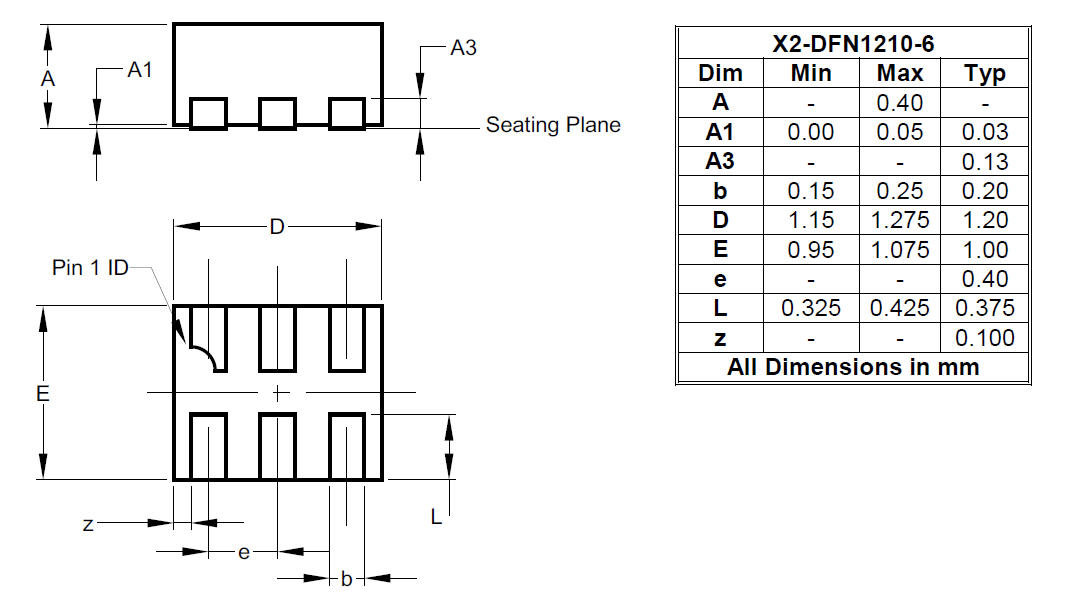 A

A1

A3

Seating Plane

D

Pin 1 ID

E

L

z

e

b

| X2-DFN1210-6 | | | |
|---|---|---|---|
| Dim | Min | Max | Typ |
| A | - | 0.40 | - |
| A1 | 0.00 | 0.05 | 0.03 |
| A3 | - | - | 0.13 |
| b | 0.15 | 0.25 | 0.20 |
| D | 1.15 | 1.275 | 1.20 |
| E | 0.95 | 1.075 | 1.00 |
| e | - | - | 0.40 |
| L | 0.325 | 0.425 | 0.375 |
| z | - | - | 0.100 |
| All Dimensions in mm | | | |